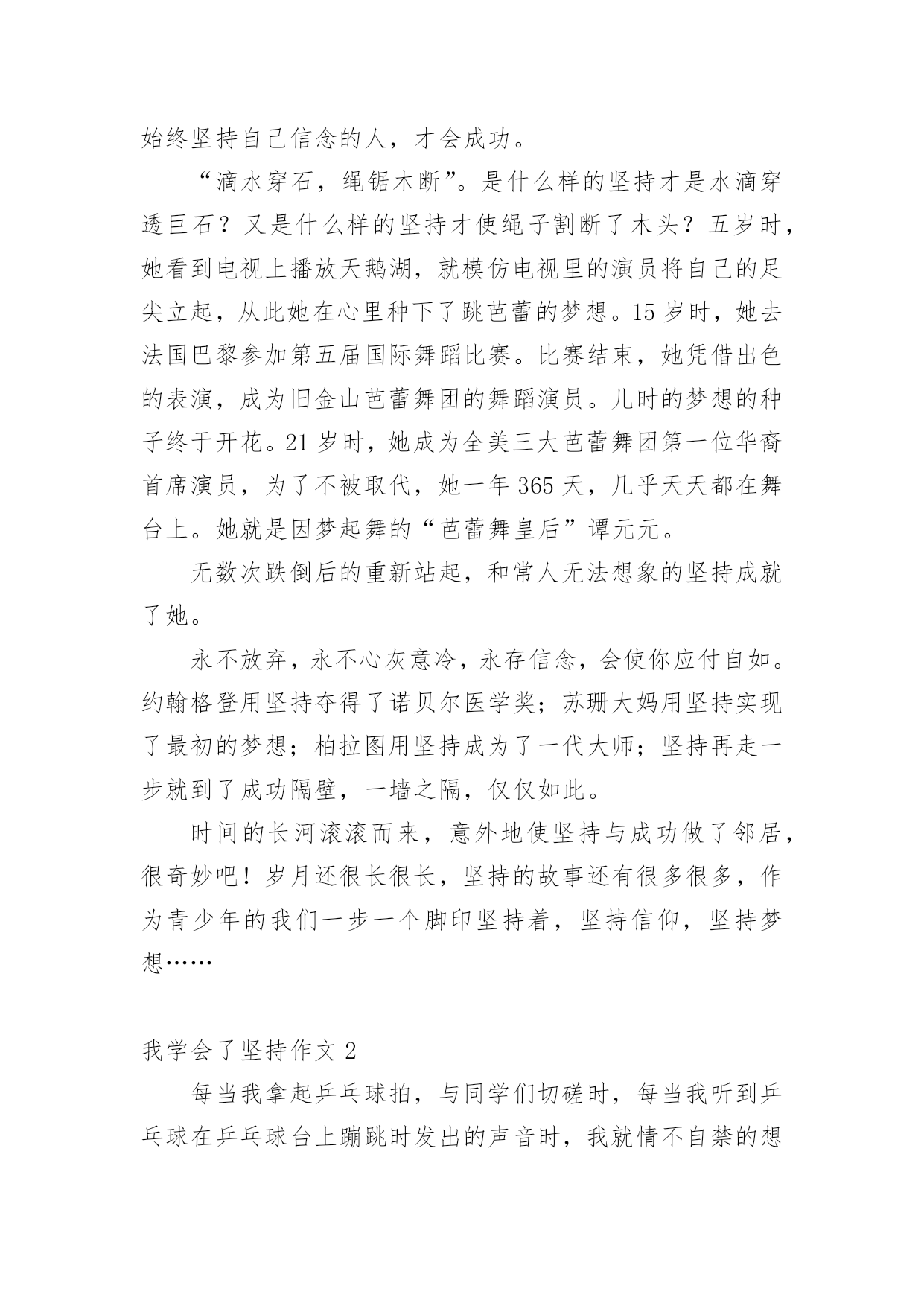 始终坚持自己信念的人，才会成功。

“滴水穿石，绳锯木断”。是什么样的坚持才是水滴穿透巨石？又是什么样的坚持才使绳子割断了木头？五岁时，她看到电视上播放天鹅湖，就模仿电视里的演员将自己的足尖立起，从此她在心里种下了跳芭蕾的梦想。15 岁时，她去法国巴黎参加第五届国际舞蹈比赛。比赛结束，她凭借出色的表演，成为旧金山芭蕾舞团的舞蹈演员。儿时的梦想的种子终于开花。21 岁时，她成为全美三大芭蕾舞团第一位华裔首席演员，为了不被取代，她一年 365 天，几乎天天都在舞台上。她就是因梦起舞的“芭蕾舞皇后”谭元元。

无数次跌倒后的重新站起，和常人无法想象的坚持成就了她。

永不放弃，永不心灰意冷，永存信念，会使你应付自如。约翰格登用坚持夺得了诺贝尔医学奖；苏珊大妈用坚持实现了最初的梦想；柏拉图用坚持成为了一代大师；坚持再走一步就到了成功隔壁，一墙之隔，仅仅如此。

时间的长河滚滚而来，意外地使坚持与成功做了邻居，很奇妙吧！岁月还很长很长，坚持的故事还有很多很多，作为青少年的我们一步一个脚印坚持着，坚持信仰，坚持梦想……

我学会了坚持作文 2

每当我拿起乒乓球拍，与同学们切磋时，每当我听到乒乓球在乒乓球台上蹦跳时发出的声音时，我就情不自禁的想